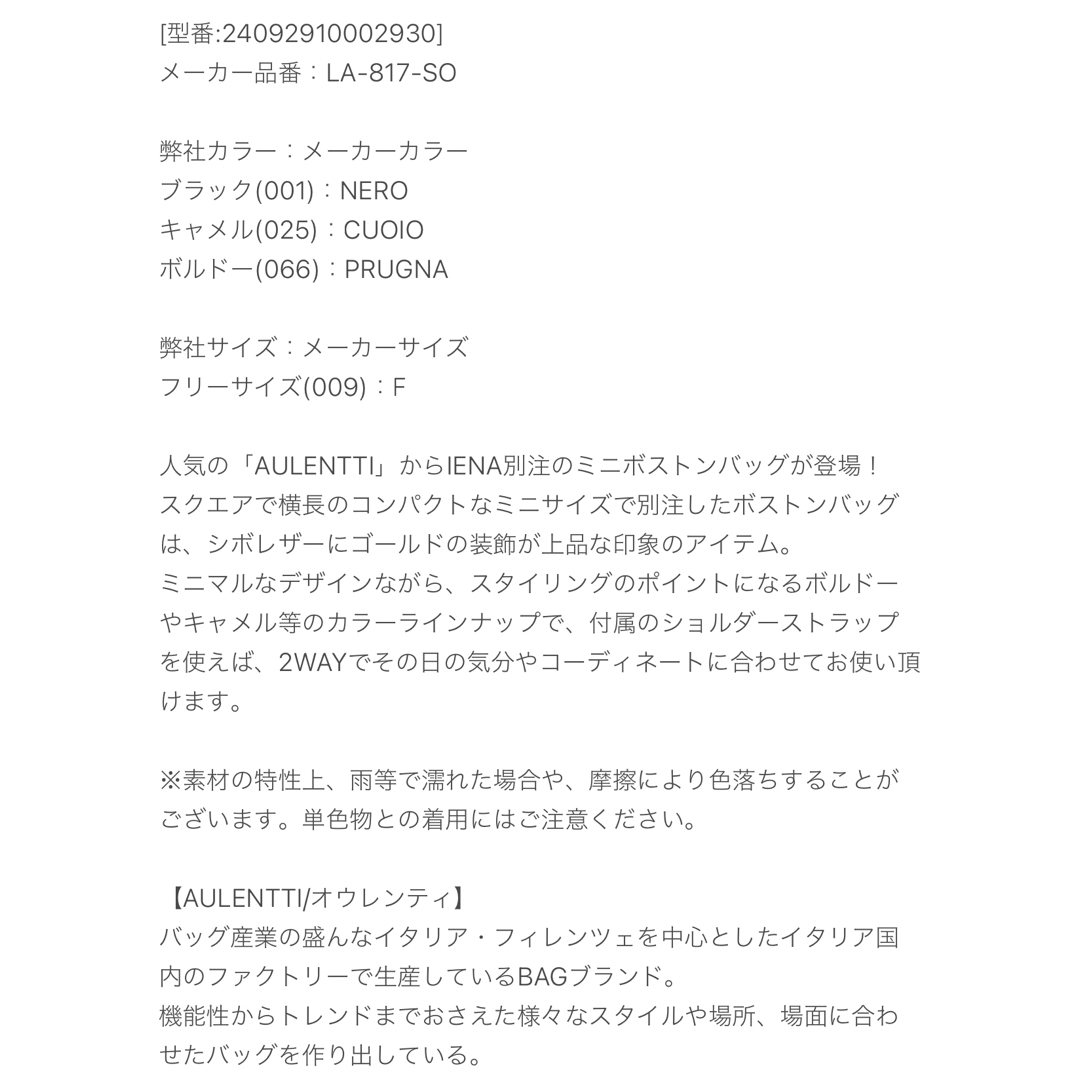 [型番:24092910002930]
メーカー品番：LA-817-SO

弊社カラー：メーカーカラー
ブラック(001)：NERO
キャメル(025)：CUOIO
ボルドー(066)：PRUGNA

弊社サイズ：メーカーサイズ
フリーサイズ(009)：F

人気の「AULENTTI」からIENA別注のミニボストンバッグが登場！
スクエアで横長のコンパクトなミニサイズで別注したボストンバッグは、シボレザーにゴールドの装飾が上品な印象のアイテム。
ミニマルなデザインながら、スタイリングのポイントになるボルドーやキャメル等のカラーラインナップで、付属のショルダーストラップを使えば、2WAYでその日の気分やコーディネートに合わせてお使い頂けます。

※素材の特性上、雨等で濡れた場合や、摩擦により色落ちすることがございます。単色物との着用にはご注意ください。

【AULENTTI/オウレンティ】
バッグ産業の盛んなイタリア・フィレンツェを中心としたイタリア国内のファクトリーで生産しているBAGブランド。
機能性からトレンドまでおさえた様々なスタイルや場所、場面に合わせたバッグを作り出している。